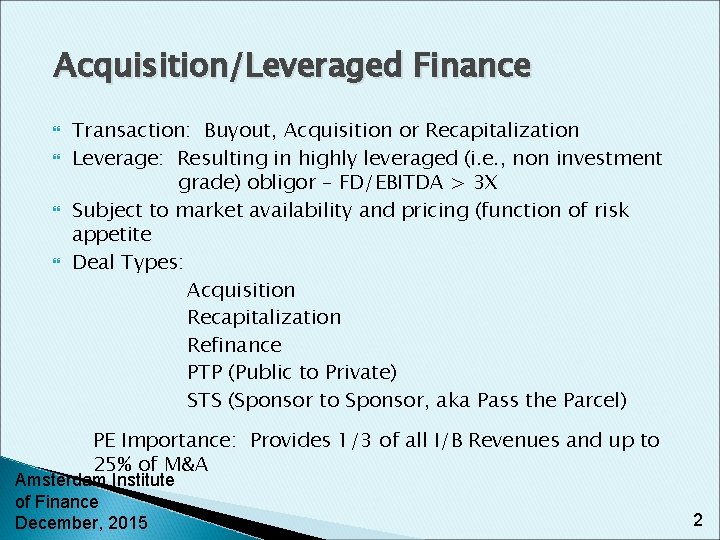 Acquisition/Leveraged Finance

Transaction: Buyout, Acquisition or Recapitalization

Leverage: Resulting in highly leveraged (i.e., non investment grade) obligor – FD/EBITDA > 3X

Subject to market availability and pricing (function of risk appetite

Deal Types:

Acquisition
Recapitalization
Refinance
PTP (Public to Private)
STS (Sponsor to Sponsor, aka Pass the Parcel)

PE Importance: Provides 1/3 of all I/B Revenues and up to 25% of M&A

Amsterdam Institute
of Finance
December, 2015

2